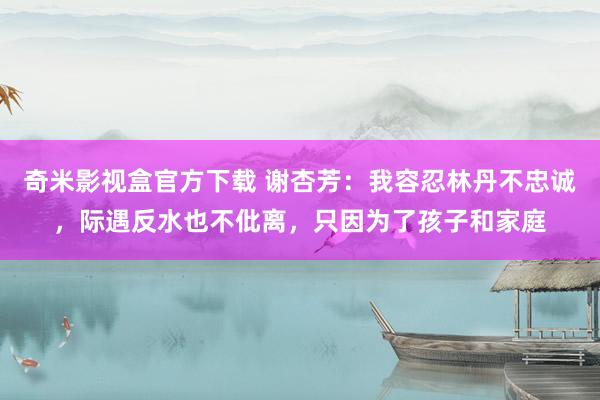 奇米影视盒官方下载 谢杏芳：我容忍林丹不忠诚，际遇反水也不仳离，只因为了孩子和家庭